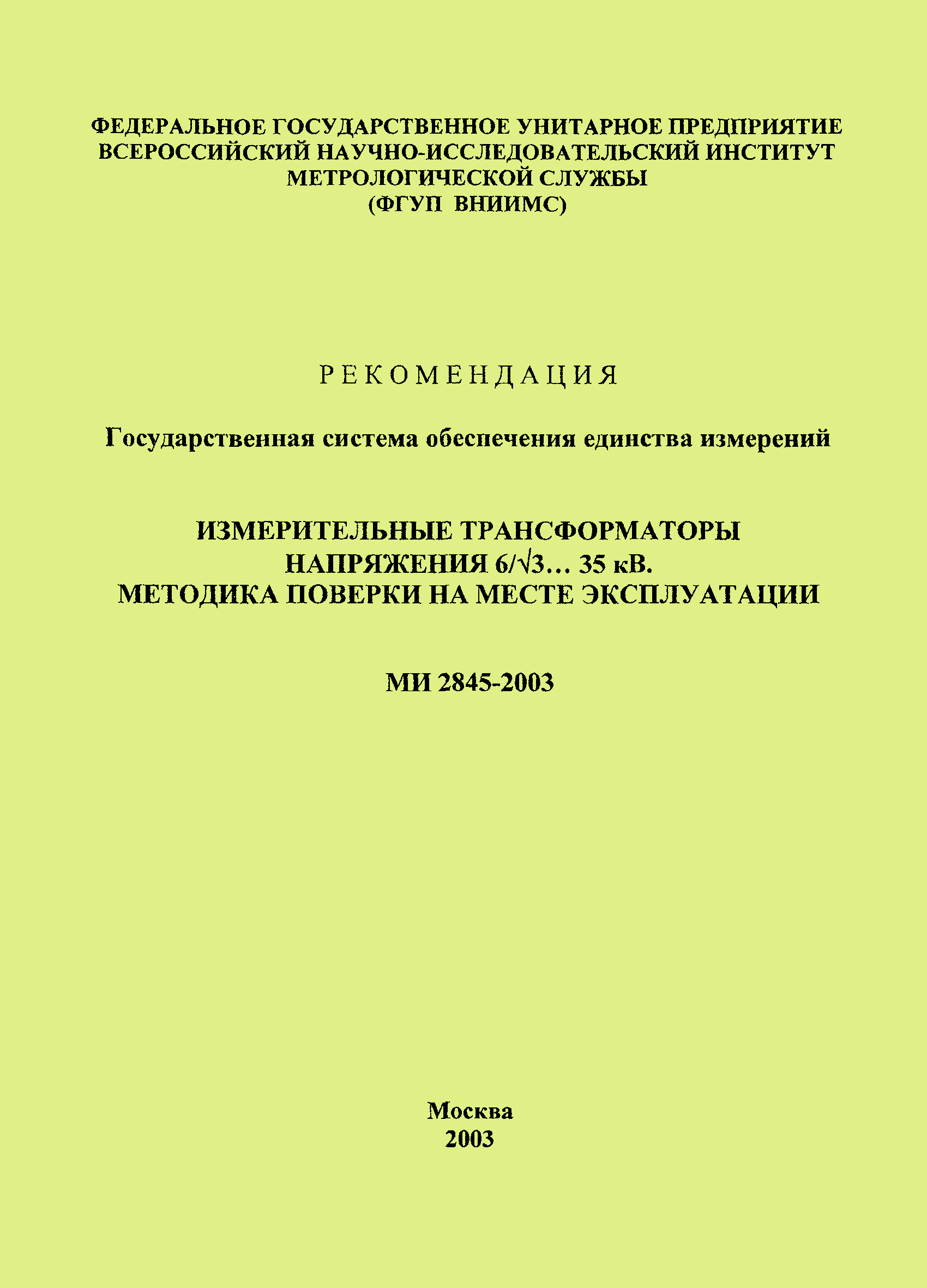 ФЕДЕРАЛЬНОЕ ГОСУДАРСТВЕННОЕ УНИТАРНОЕ ПРЕДПРИЯТИЕ
ВСЕРОССИЙСКИЙ НАУЧНО-ИССЛЕДОВАТЕЛЬСКИЙ ИНСТИТУТ
МЕТРОЛОГИЧЕСКОЙ СЛУЖБЫ
(ФГУП ВНИИМС)

РЕКОМЕНДАЦИЯ

Государственная система обеспечения единства измерений

ИЗМЕРИТЕЛЬНЫЕ ТРАНСФОРМАТОРЫ
НАПРЯЖЕНИЯ $6/\sqrt{3}$… 35 кВ.
МЕТОДИКА ПОВЕРКИ НА МЕСТЕ ЭКСПЛУАТАЦИИ

МИ 2845-2003

Москва
2003